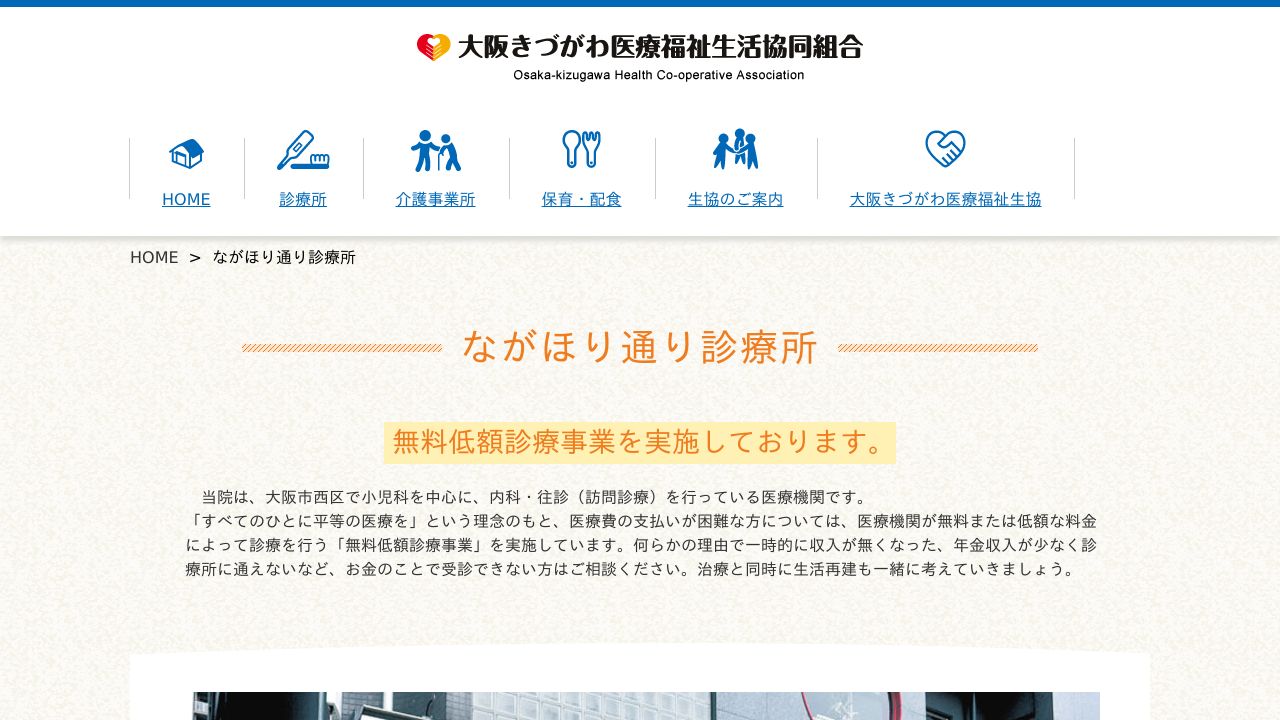 大阪きづがわ医療福祉生活協同組合
Osaka-kizugawa Health Co-operative Association

HOME
診療所
介護事業所
保育・配食
生協のご案内
大阪きづがわ医療福祉生協

HOME ＞ ながほり通り診療所

ながほり通り診療所

無料低額診療事業を実施しております。

当院は、大阪市西区で小児科を中心に、内科・往診（訪問診療）を行っている医療機関です。
「すべてのひとに平等の医療を」という理念のもと、医療費の支払いが困難な方については、医療機関が無料または低額な料金によって診療を行う「無料低額診療事業」を実施しています。何らかの理由で一時的に収入が無くなった、年金収入が少なく診療所に通えないなど、お金のことで受診できない方はご相談ください。治療と同時に生活再建も一緒に考えていきましょう。